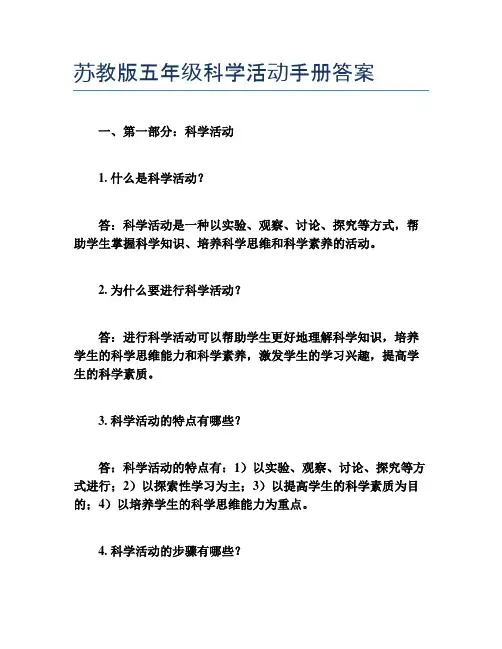 苏教版五年级科学活动手册答案

一、第一部分：科学活动

1. 什么是科学活动？

答：科学活动是一种以实验、观察、讨论、探究等方式，帮助学生掌握科学知识、培养科学思维和科学素养的活动。

2. 为什么要进行科学活动？

答：进行科学活动可以帮助学生更好地理解科学知识，培养学生的科学思维能力和科学素养，激发学生的学习兴趣，提高学生的科学素质。

3. 科学活动的特点有哪些？

答：科学活动的特点有：1）以实验、观察、讨论、探究等方式进行；2）以探索性学习为主；3）以提高学生的科学素质为目的；4）以培养学生的科学思维能力为重点。

4. 科学活动的步骤有哪些？